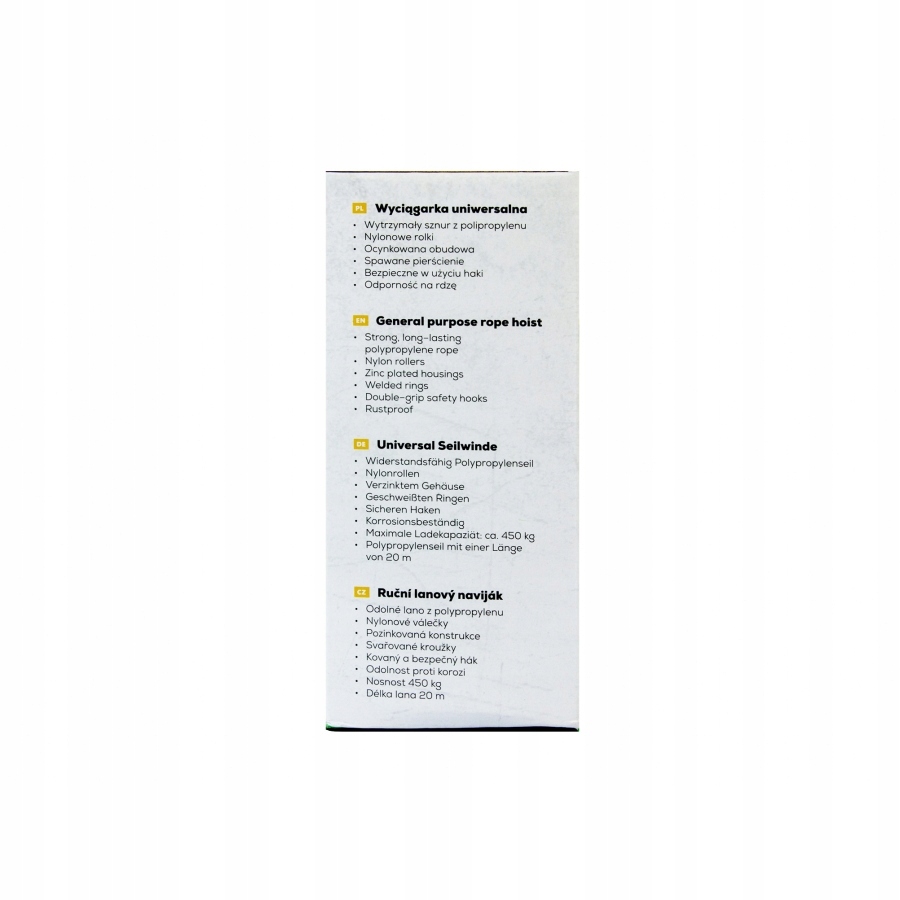 PL Wyciągarka uniwersalna
• Wytrzymały sznur z polipropylenu
• Nylonowe rolki
• Ocynkowana obudowa
• Spawane pierścienie
• Bezpieczne w użyciu haki
• Odporność na rdzę

EN General purpose rope hoist
• Strong, long-lasting polypropylene rope
• Nylon rollers
• Zinc plated housings
• Welded rings
• Double-grip safety hooks
• Rustproof

DE Universal Seilwinde
• Widerstandsfähig Polypropylenseil
• Nylonrollen
• Verzinktem Gehäuse
• Geschweißten Ringen
• Sicheren Haken
• Korrosionsbeständig
• Maximale Ladekapaziät: ca. 450 kg
• Polypropylenseil mit einer Länge von 20 m

CZ Ruční lanový naviják
• Odolné lano z polypropylenu
• Nylonové válečky
• Pozinkovaná konstrukce
• Svařované kroužky
• Kovaný a bezpečný hák
• Odolnost proti korozi
• Nosnost 450 kg
• Délka lana 20 m